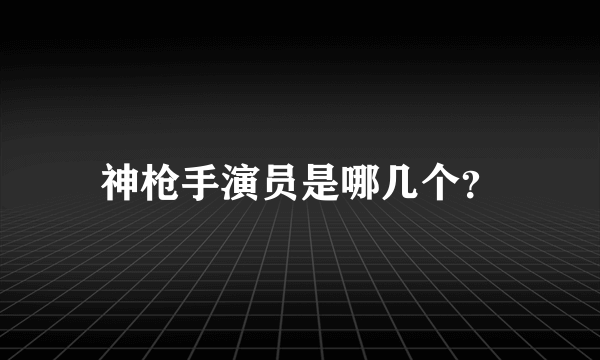 神枪手演员是哪几个?